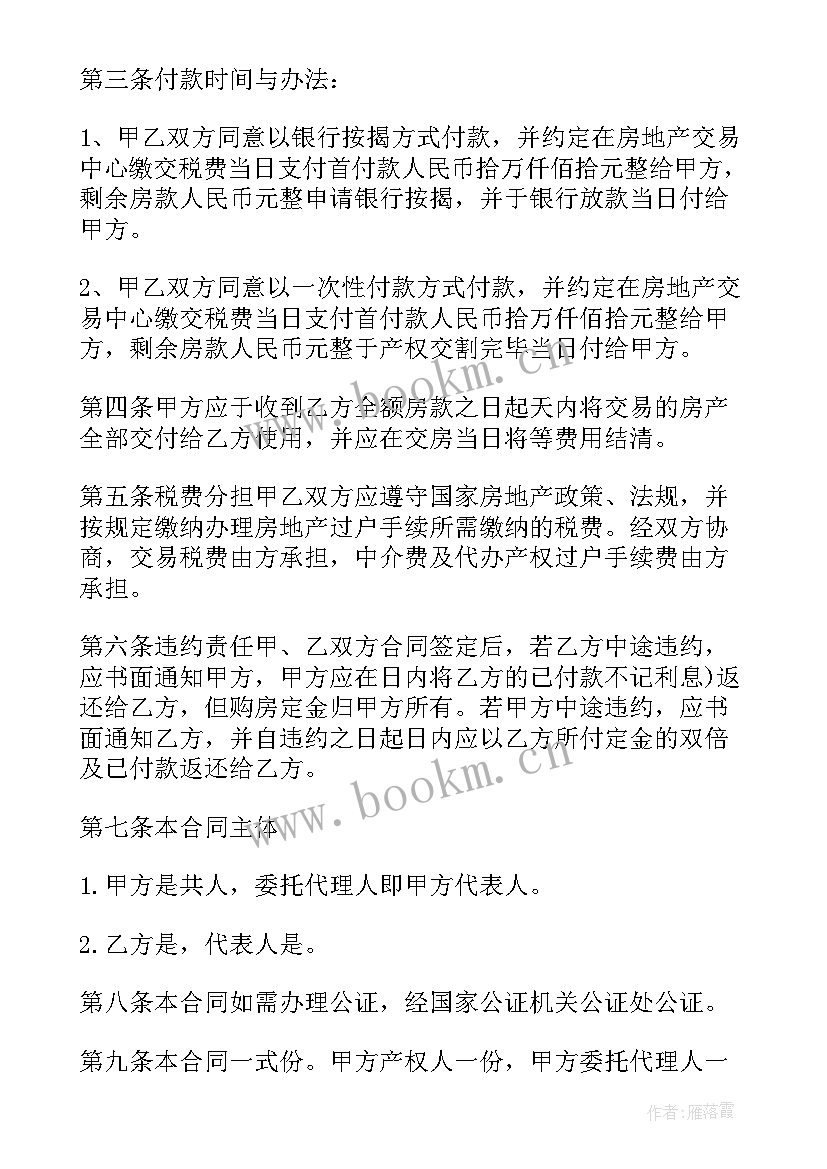 第三条付款时间与办法：

1、甲乙双方同意以银行按揭方式付款，并约定在房地产交易中心缴交税费当日支付首付款人民币拾万仟佰拾元整给甲方，剩余房款人民币元整申请银行按揭，并于银行放款当日付给甲方。

2、甲乙双方同意以一次性付款方式付款，并约定在房地产交易中心缴交税费当日支付首付款人民币拾万仟佰拾元整给甲方，剩余房款人民币元整于产权交割完毕当日付给甲方。

第四条甲方应于收到乙方全额房款之日起天内将交易的房产全部交付给乙方使用，并应在交房当日将等费用结清。

第五条税费分担甲乙双方应遵守国家房地产政策、法规，并按规定缴纳办理房地产过户手续所需缴纳的税费。经双方协商，交易税费由方承担，中介费及代办产权过户手续费由方承担。

第六条违约责任甲、乙双方合同签定后，若乙方中途违约，应书面通知甲方，甲方应在日内将乙方的已付款不记利息)返还给乙方，但购房定金归甲方所有。若甲方中途违约，应书面通知乙方，并自违约之日起日内应以乙方所付定金的双倍及已付款返还给乙方。

第七条本合同主体

1.甲方是共人，委托代理人即甲方代表人。

2.乙方是，代表人是。

第八条本合同如需办理公证，经国家公证机关公证处公证。

第九条本合同一式份。甲方产权人一份，甲方委托代理人一

www.bookm.cn

www.bookm.cn

作者：雁落霞